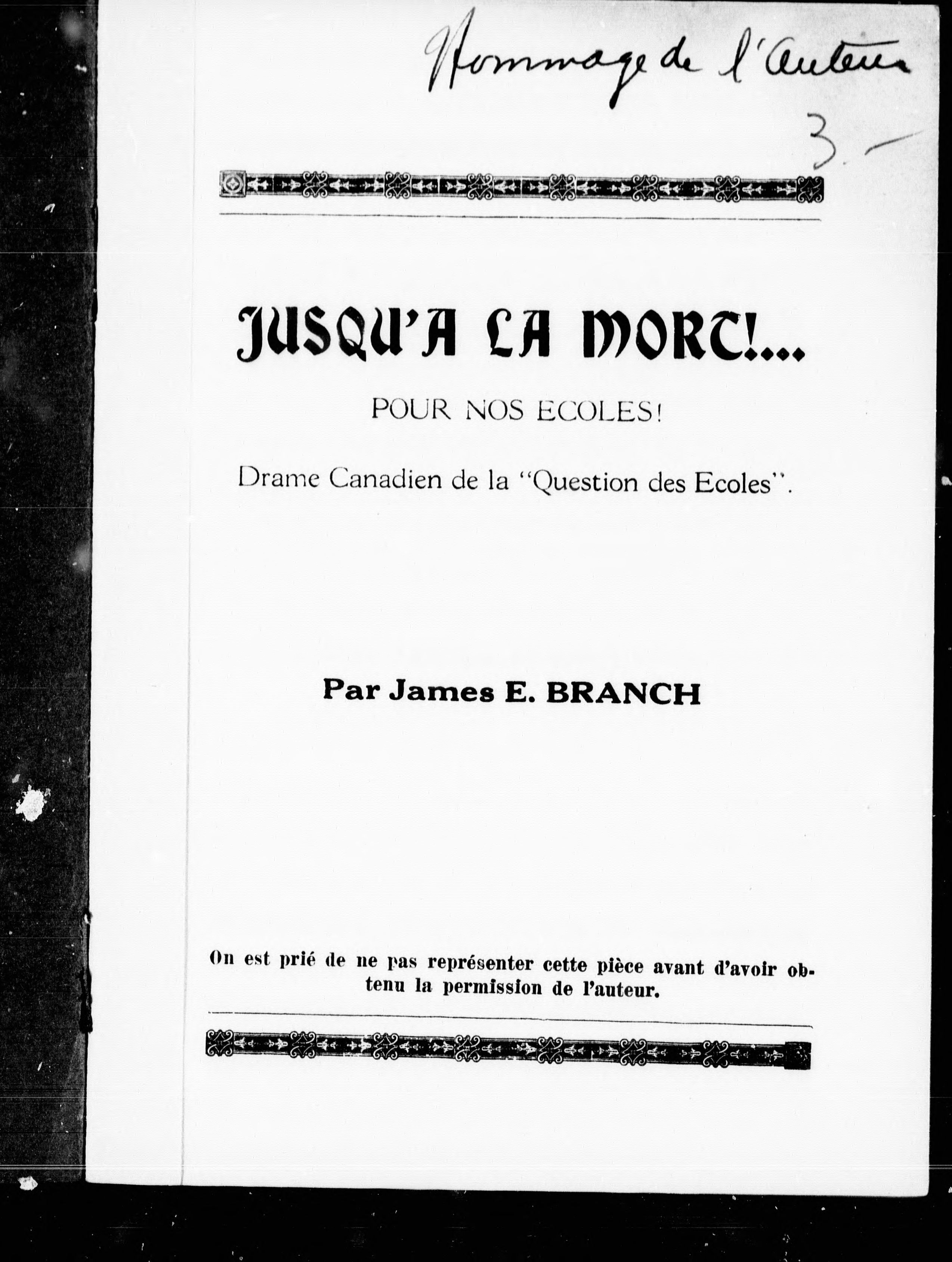 Hommage de l'Auteur

3.—

JUSQU'A LA MORT!...

POUR NOS ECOLES!

Drame Canadien de la "Question des Ecoles".

Par James E. BRANCH

On est prié de ne pas représenter cette pièce avant d'avoir obtenu la permission de l'auteur.